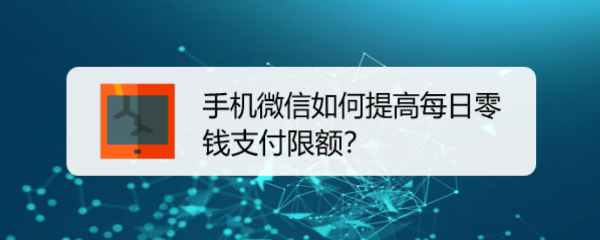 手机微信如何提高每日零钱支付限额?